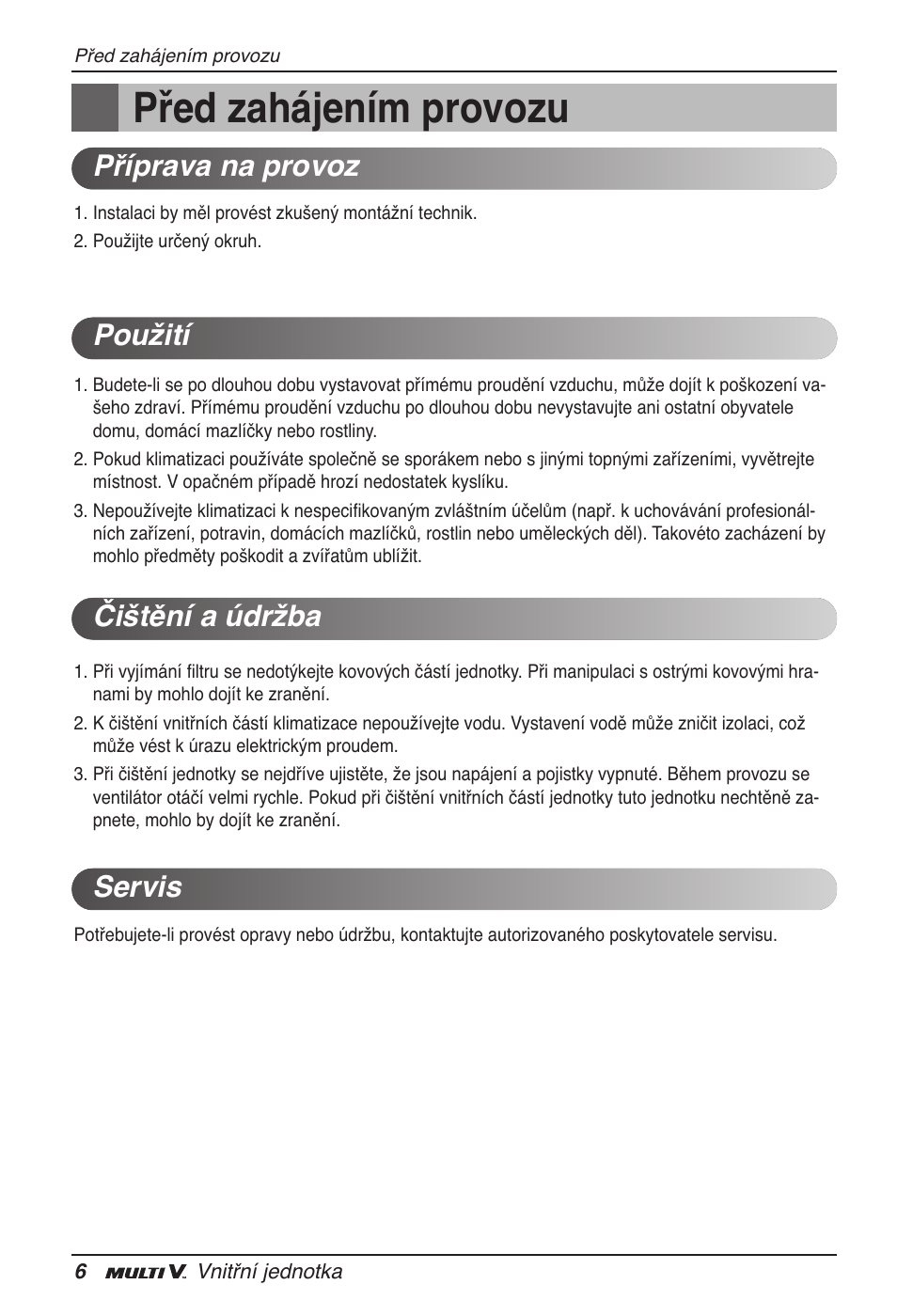 Před zahájením provozu

Před zahájením provozu

Příprava na provoz

1. Instalaci by měl provést zkušený montážní technik.
2. Použijte určený okruh.

Použití

1. Budete-li se po dlouhou dobu vystavovat přímému proudění vzduchu, může dojít k poškození vašeho zdraví. Přímému proudění vzduchu po dlouhou dobu nevystavujte ani ostatní obyvatele domu, domácí mazlíčky nebo rostliny.
2. Pokud klimatizaci používáte společně se sporákem nebo s jinými topnými zařízeními, vyvětrejte místnost. V opačném případě hrozí nedostatek kyslíku.
3. Nepoužívejte klimatizaci k nespecifikovaným zvláštním účelům (např. k uchovávání profesionálních zařízení, potravin, domácích mazlíčků, rostlin nebo uměleckých děl). Takovéto zacházení by mohlo předměty poškodit a zvířatům ublížit.

Čištění a údržba

1. Při vyjímání filtru se nedotýkejte kovových částí jednotky. Při manipulaci s ostrými kovovými hranami by mohlo dojít ke zranění.
2. K čištění vnitřních částí klimatizace nepoužívejte vodu. Vystavení vodě může zničit izolaci, což může vést k úrazu elektrickým proudem.
3. Při čištění jednotky se nejdříve ujistěte, že jsou napájení a pojistky vypnuté. Během provozu se ventilátor otáčí velmi rychle. Pokud při čištění vnitřních částí jednotky tuto jednotku nechtěně zapnete, mohlo by dojít ke zranění.

Servis

Potřebujete-li provést opravy nebo údržbu, kontaktujte autorizovaného poskytovatele servisu.

6 MULTI V. Vnitřní jednotka